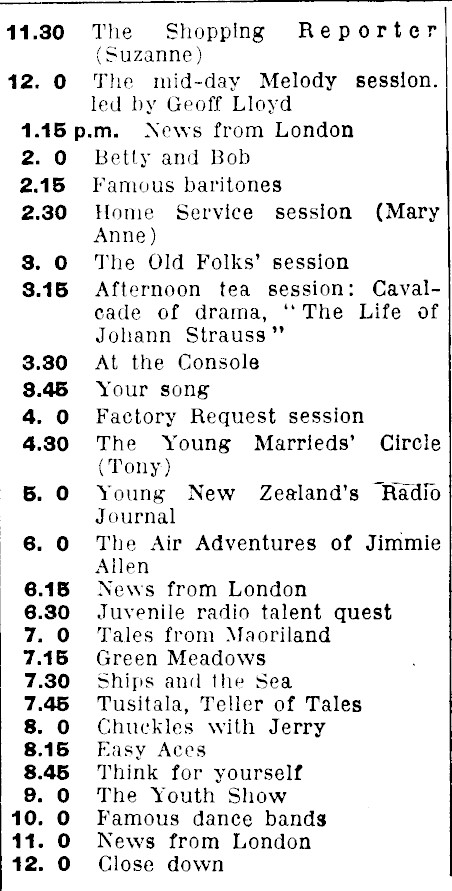 11.30 The Shopping Reporter (Suzanne)

12. 0 The mid-day Melody session. led by Geoff Lloyd

1.15 p.m. News from London

2. 0 Betty and Bob

2.15 Famous baritones

2.30 Home Service session (Mary Anne)

3. 0 The Old Folks' session

3.15 Afternoon tea session: Cavalcade of drama, "The Life of Johann Strauss"

3.30 At the Console

3.45 Your song

4. 0 Factory Request session

4.30 The Young Marrieds' Circle (Tony)

5. 0 Young New Zealand's Radio Journal

6. 0 The Air Adventures of Jimmie Allen

6.15 News from London

6.30 Juvenile radio talent quest

7. 0 Tales from Maoriland

7.15 Green Meadows

7.30 Ships and the Sea

7.45 Tusitala, Teller of Tales

8. 0 Chuckles with Jerry

8.15 Easy Aces

8.45 Think for yourself

9. 0 The Youth Show

10. 0 Famous dance bands

11. 0 News from London

12. 0 Close down